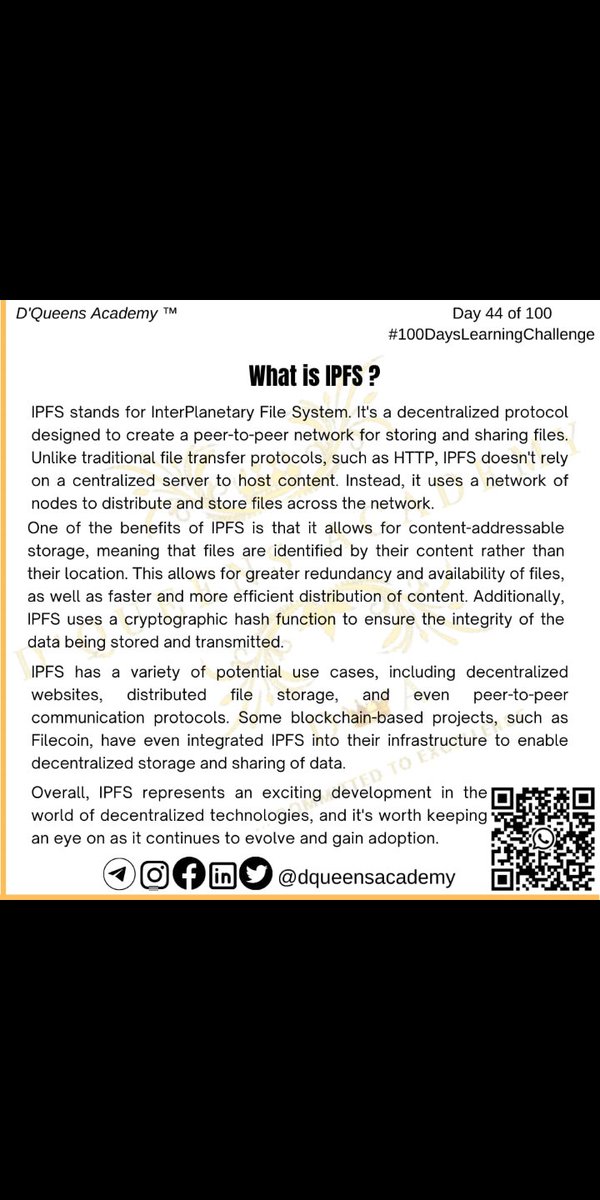 D'Queens Academy ™

Day 44 of 100
#100DaysLearningChallenge

What is IPFS ?

IPFS stands for InterPlanetary File System. It's a decentralized protocol designed to create a peer-to-peer network for storing and sharing files. Unlike traditional file transfer protocols, such as HTTP, IPFS doesn't rely on a centralized server to host content. Instead, it uses a network of nodes to distribute and store files across the network.

One of the benefits of IPFS is that it allows for content-addressable storage, meaning that files are identified by their content rather than their location. This allows for greater redundancy and availability of files, as well as faster and more efficient distribution of content. Additionally, IPFS uses a cryptographic hash function to ensure the integrity of the data being stored and transmitted.

IPFS has a variety of potential use cases, including decentralized websites, distributed file storage, and even peer-to-peer communication protocols. Some blockchain-based projects, such as Filecoin, have even integrated IPFS into their infrastructure to enable decentralized storage and sharing of data.

Overall, IPFS represents an exciting development in the world of decentralized technologies, and it's worth keeping an eye on as it continues to evolve and gain adoption.

@dqueensacademy